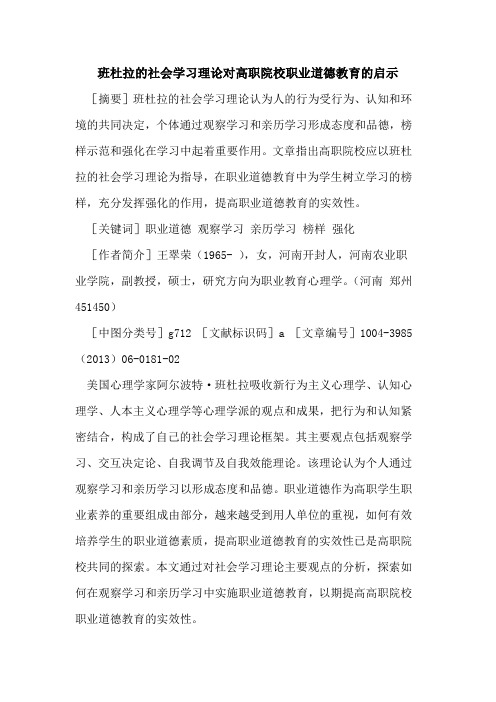 班杜拉的社会学习理论对高职院校职业道德教育的启示

［摘要］班杜拉的社会学习理论认为人的行为受行为、认知和环境的共同决定，个体通过观察学习和亲历学习形成态度和品德，榜样示范和强化在学习中起着重要作用。文章指出高职院校应以班杜拉的社会学习理论为指导，在职业道德教育中为学生树立学习的榜样，充分发挥强化的作用，提高职业道德教育的实效性。

［关键词］职业道德 观察学习 亲历学习 榜样 强化

［作者简介］王翠荣（1965- ），女，河南开封人，河南农业职业学院，副教授，硕士，研究方向为职业教育心理学。（河南 郑州 451450）

［中图分类号］g712 ［文献标识码］a ［文章编号］1004-3985（2013）06-0181-02

美国心理学家阿尔波特·班杜拉吸收新行为主义心理学、认知心理学、人本主义心理学等心理学派的观点和成果，把行为和认知紧密结合，构成了自己的社会学习理论框架。其主要观点包括观察学习、交互决定论、自我调节及自我效能理论。该理论认为个人通过观察学习和亲历学习以形成态度和品德。职业道德作为高职学生职业素养的重要组成由部分，越来越受到用人单位的重视，如何有效培养学生的职业道德素质，提高职业道德教育的实效性已是高职院校共同的探索。本文通过对社会学习理论主要观点的分析，探索如何在观察学习和亲历学习中实施职业道德教育，以期提高高职院校职业道德教育的实效性。